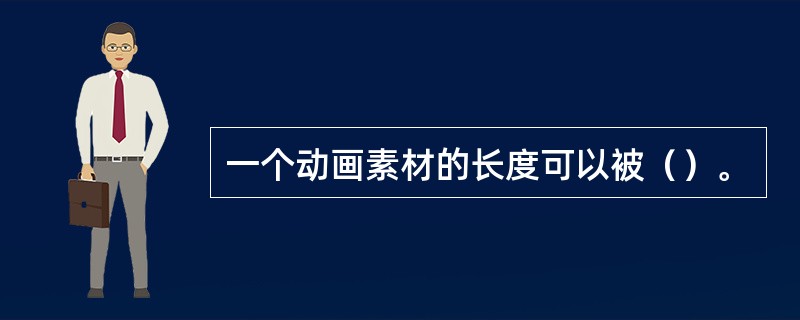 一个动画素材的长度可以被（）。